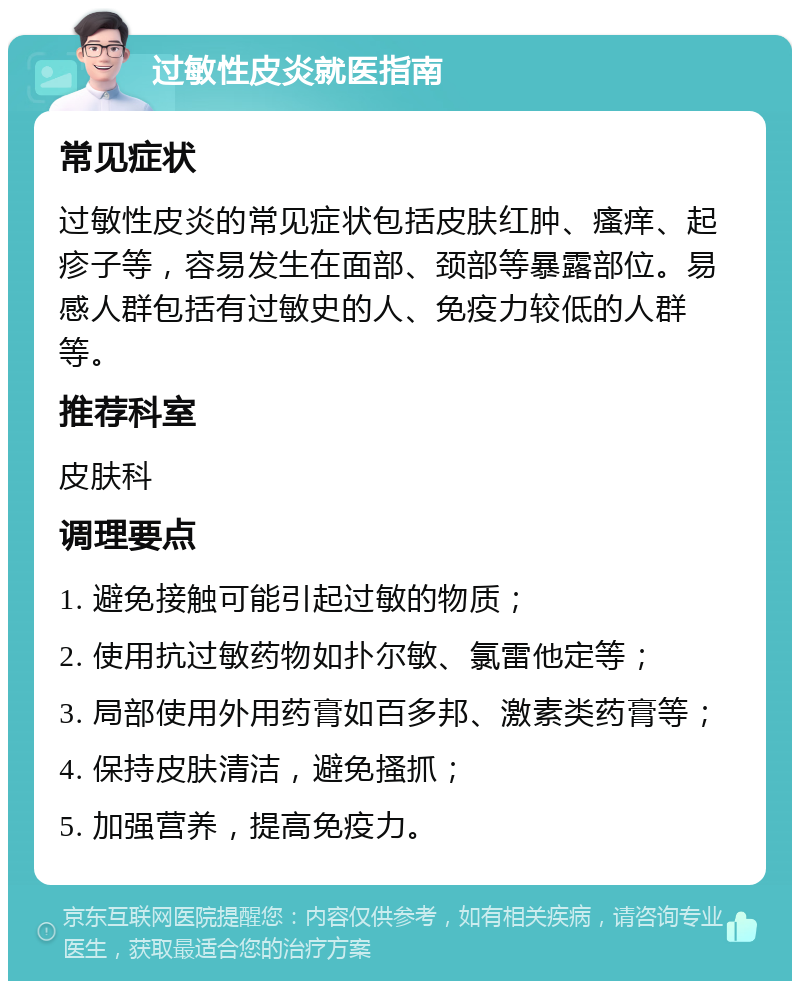 过敏性皮炎就医指南

常见症状

过敏性皮炎的常见症状包括皮肤红肿、瘙痒、起疹子等，容易发生在面部、颈部等暴露部位。易感人群包括有过敏史的人、免疫力较低的人群等。

推荐科室

皮肤科

调理要点

1. 避免接触可能引起过敏的物质；

2. 使用抗过敏药物如扑尔敏、氯雷他定等；

3. 局部使用外用药膏如百多邦、激素类药膏等；

4. 保持皮肤清洁，避免搔抓；

5. 加强营养，提高免疫力。

京东互联网医院提醒您：内容仅供参考，如有相关疾病，请咨询专业医生，获取最适合您的治疗方案